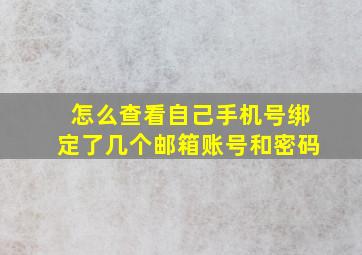 怎么查看自己手机号绑定了几个邮箱账号和密码